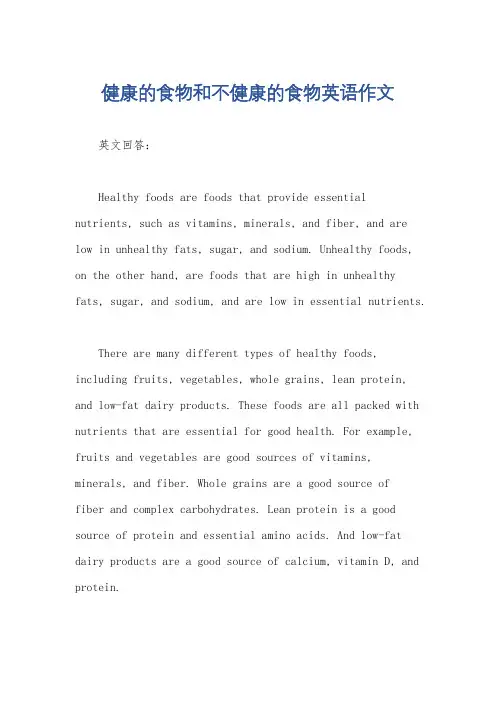 健康的食物和不健康的食物英语作文

英文回答：

Healthy foods are foods that provide essential nutrients, such as vitamins, minerals, and fiber, and are low in unhealthy fats, sugar, and sodium. Unhealthy foods, on the other hand, are foods that are high in unhealthy fats, sugar, and sodium, and are low in essential nutrients.

There are many different types of healthy foods, including fruits, vegetables, whole grains, lean protein, and low-fat dairy products. These foods are all packed with nutrients that are essential for good health. For example, fruits and vegetables are good sources of vitamins, minerals, and fiber. Whole grains are a good source of fiber and complex carbohydrates. Lean protein is a good source of protein and essential amino acids. And low-fat dairy products are a good source of calcium, vitamin D, and protein.